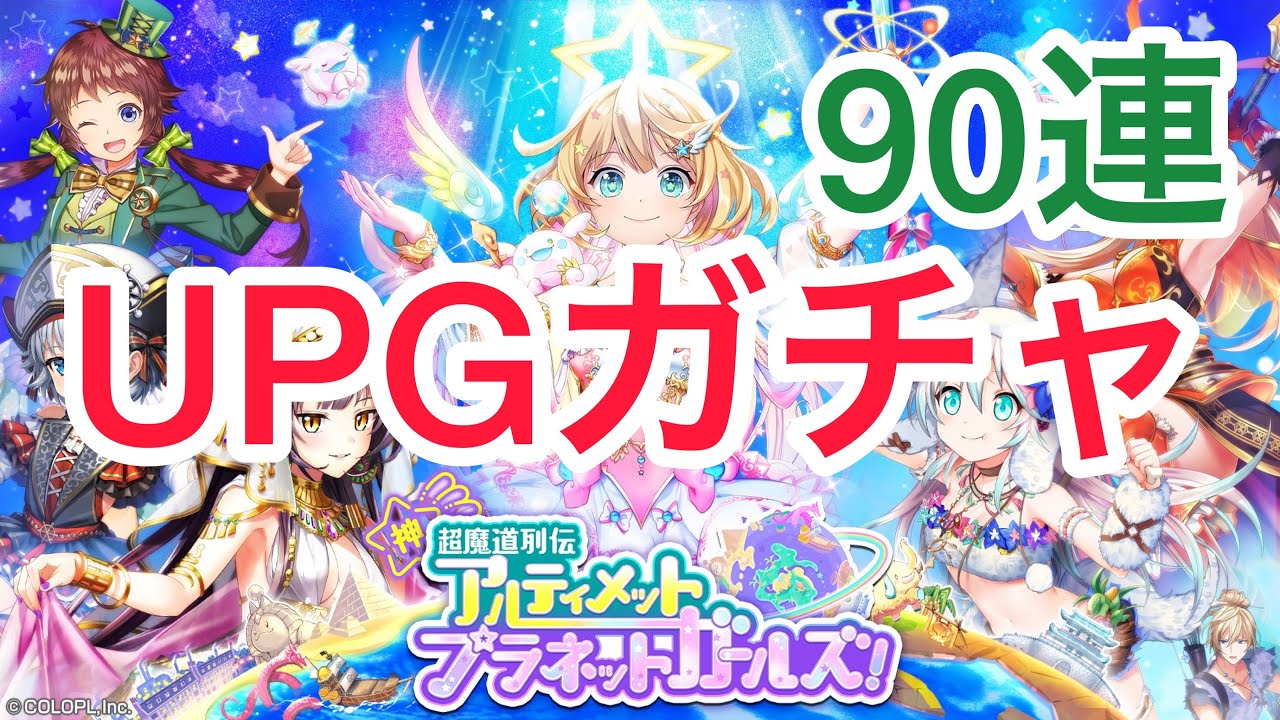 90連

UPGガチャ

神

超魔道列伝

アルティメット

プラネットガールズ!

© COLOPL, Inc.